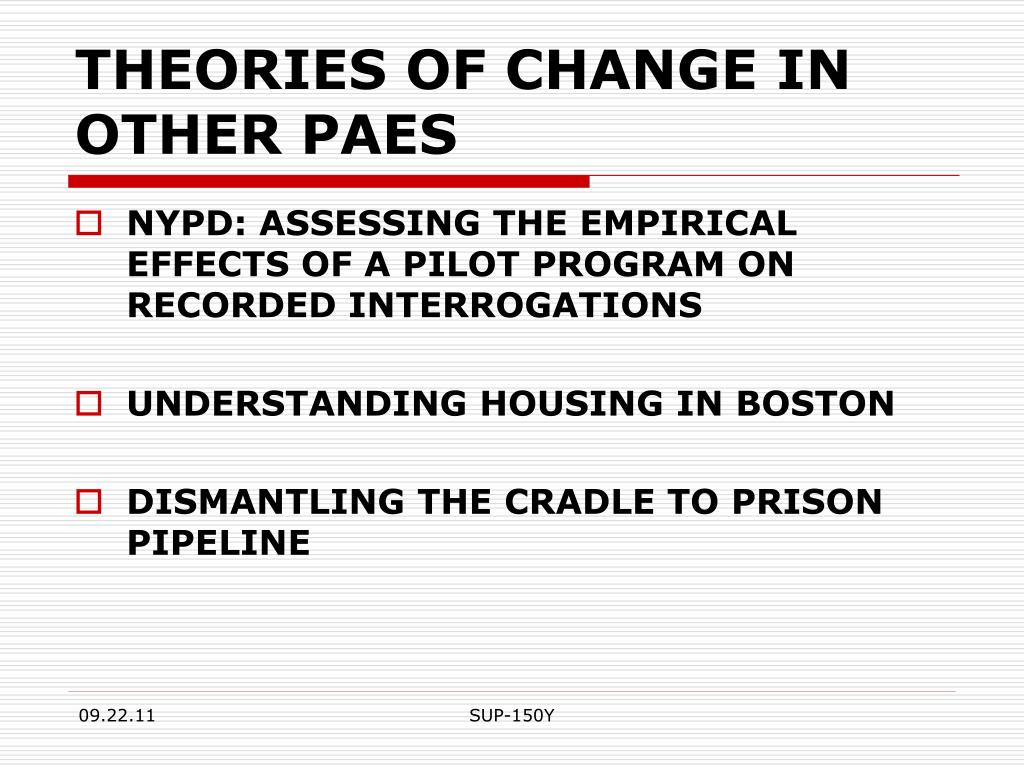 THEORIES OF CHANGE IN OTHER PAES

NYPD: ASSESSING THE EMPIRICAL EFFECTS OF A PILOT PROGRAM ON RECORDED INTERROGATIONS

UNDERSTANDING HOUSING IN BOSTON

DISMANTLING THE CRADLE TO PRISON PIPELINE

09.22.11

SUP-150Y